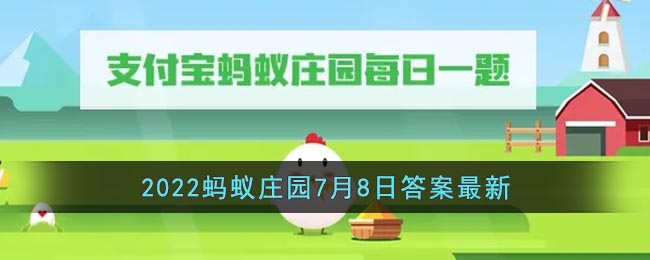 支付宝蚂蚁庄园每日一题

2022蚂蚁庄园7月8日答案最新